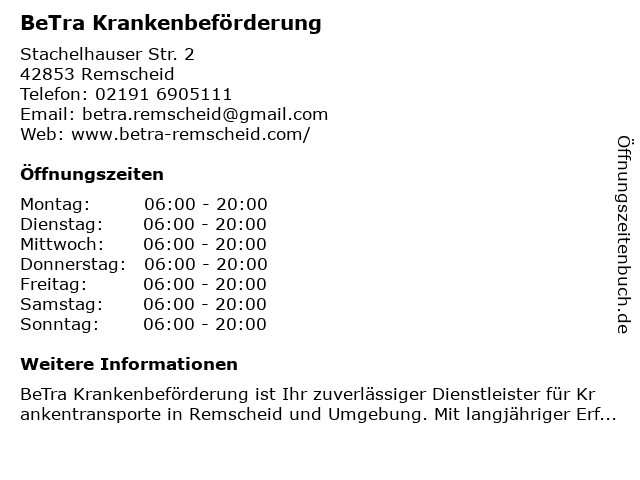 BeTra Krankenbeförderung

Stachelhauser Str. 2
42853 Remscheid
Telefon: 02191 6905111
Email: betra.remscheid@gmail.com
Web: www.betra-remscheid.com/

Öffnungszeiten

Montag: 06:00 - 20:00
Dienstag: 06:00 - 20:00
Mittwoch: 06:00 - 20:00
Donnerstag: 06:00 - 20:00
Freitag: 06:00 - 20:00
Samstag: 06:00 - 20:00
Sonntag: 06:00 - 20:00

Weitere Informationen

BeTra Krankenbeförderung ist Ihr zuverlässiger Dienstleister für Krankentransporte in Remscheid und Umgebung. Mit langjähriger Erf...

Öffnungszeitenbuch.de